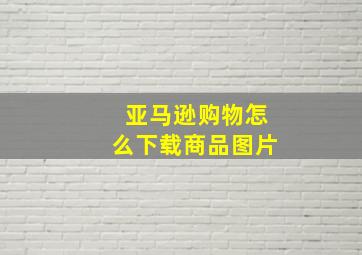 亚马逊购物怎么下载商品图片